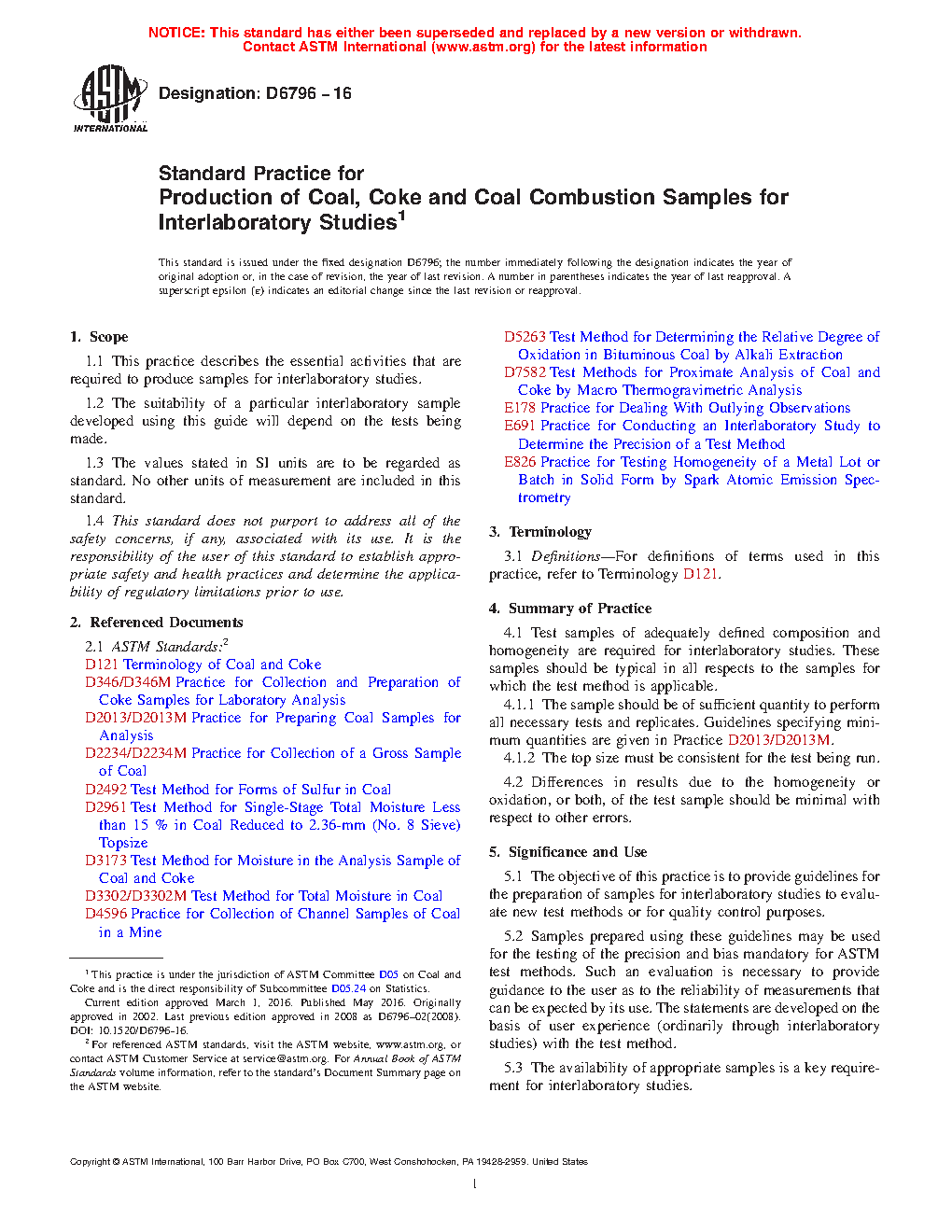 NOTICE: This standard has either been superseded and replaced by a new version or withdrawn. Contact ASTM International (www.astm.org) for the latest information

ASTM INTERNATIONAL

Designation: D6796 − 16

Standard Practice for
Production of Coal, Coke and Coal Combustion Samples for Interlaboratory Studies$^1$

This standard is issued under the fixed designation D6796; the number immediately following the designation indicates the year of original adoption or, in the case of revision, the year of last revision. A number in parentheses indicates the year of last reapproval. A superscript epsilon (ε) indicates an editorial change since the last revision or reapproval.

1. Scope

1.1 This practice describes the essential activities that are required to produce samples for interlaboratory studies.

1.2 The suitability of a particular interlaboratory sample developed using this guide will depend on the tests being made.

1.3 The values stated in SI units are to be regarded as standard. No other units of measurement are included in this standard.

1.4 This standard does not purport to address all of the safety concerns, if any, associated with its use. It is the responsibility of the user of this standard to establish appropriate safety and health practices and determine the applicability of regulatory limitations prior to use.

2. Referenced Documents

2.1 ASTM Standards:$^2$
D121 Terminology of Coal and Coke
D346/D346M Practice for Collection and Preparation of Coke Samples for Laboratory Analysis
D2013/D2013M Practice for Preparing Coal Samples for Analysis
D2234/D2234M Practice for Collection of a Gross Sample of Coal
D2492 Test Method for Forms of Sulfur in Coal
D2961 Test Method for Single-Stage Total Moisture Less than 15 % in Coal Reduced to 2.36-mm (No. 8 Sieve) Topsize
D3173 Test Method for Moisture in the Analysis Sample of Coal and Coke
D3302/D3302M Test Method for Total Moisture in Coal
D4596 Practice for Collection of Channel Samples of Coal in a Mine

$^1$ This practice is under the jurisdiction of ASTM Committee D05 on Coal and Coke and is the direct responsibility of Subcommittee D05.24 on Statistics.
Current edition approved March 1, 2016. Published May 2016. Originally approved in 2002. Last previous edition approved in 2008 as D6796–02(2008). DOI: 10.1520/D6796-16.
$^2$ For referenced ASTM standards, visit the ASTM website, www.astm.org, or contact ASTM Customer Service at service@astm.org. For Annual Book of ASTM Standards volume information, refer to the standard's Document Summary page on the ASTM website.

D5263 Test Method for Determining the Relative Degree of Oxidation in Bituminous Coal by Alkali Extraction
D7582 Test Methods for Proximate Analysis of Coal and Coke by Macro Thermogravimetric Analysis
E178 Practice for Dealing With Outlying Observations
E691 Practice for Conducting an Interlaboratory Study to Determine the Precision of a Test Method
E826 Practice for Testing Homogeneity of a Metal Lot or Batch in Solid Form by Spark Atomic Emission Spectrometry

3. Terminology

3.1 Definitions—For definitions of terms used in this practice, refer to Terminology D121.

4. Summary of Practice

4.1 Test samples of adequately defined composition and homogeneity are required for interlaboratory studies. These samples should be typical in all respects to the samples for which the test method is applicable.

4.1.1 The sample should be of sufficient quantity to perform all necessary tests and replicates. Guidelines specifying minimum quantities are given in Practice D2013/D2013M.

4.1.2 The top size must be consistent for the test being run.

4.2 Differences in results due to the homogeneity or oxidation, or both, of the test sample should be minimal with respect to other errors.

5. Significance and Use

5.1 The objective of this practice is to provide guidelines for the preparation of samples for interlaboratory studies to evaluate new test methods or for quality control purposes.

5.2 Samples prepared using these guidelines may be used for the testing of the precision and bias mandatory for ASTM test methods. Such an evaluation is necessary to provide guidance to the user as to the reliability of measurements that can be expected by its use. The statements are developed on the basis of user experience (ordinarily through interlaboratory studies) with the test method.

5.3 The availability of appropriate samples is a key requirement for interlaboratory studies.

Copyright © ASTM International, 100 Barr Harbor Drive, PO Box C700, West Conshohocken, PA 19428-2959. United States

1